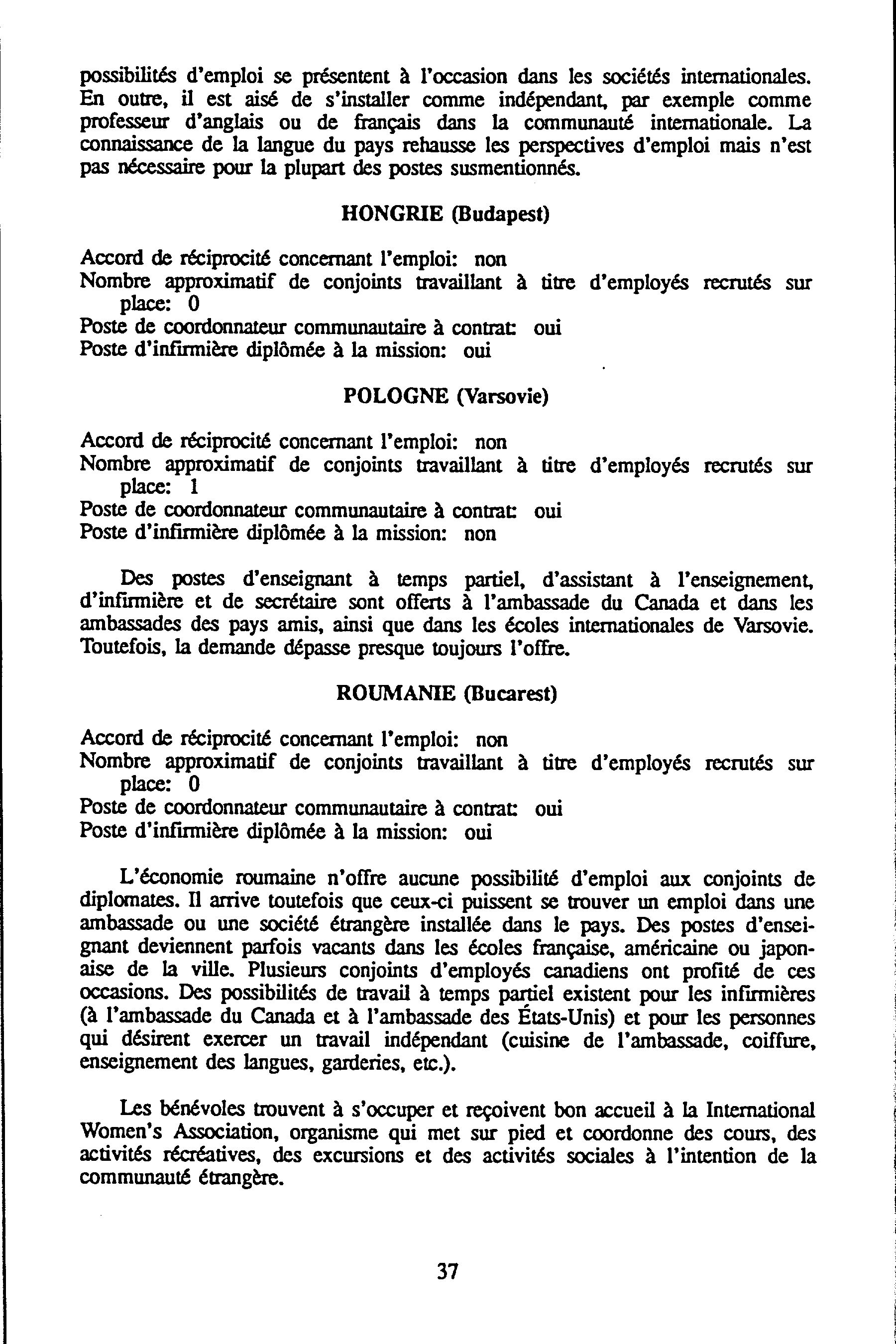 possibilités d'emploi se présentent à l'occasion dans les sociétés internationales. En outre, il est aisé de s'installer comme indépendant, par exemple comme professeur d'anglais ou de français dans la communauté internationale. La connaissance de la langue du pays rehausse les perspectives d'emploi mais n'est pas nécessaire pour la plupart des postes susmentionnés.

HONGRIE (Budapest)

Accord de réciprocité concernant l'emploi: non
Nombre approximatif de conjoints travaillant à titre d'employés recrutés sur place: 0
Poste de coordonnateur communautaire à contrat: oui
Poste d'infirmière diplômée à la mission: oui

POLOGNE (Varsovie)

Accord de réciprocité concernant l'emploi: non
Nombre approximatif de conjoints travaillant à titre d'employés recrutés sur place: 1
Poste de coordonnateur communautaire à contrat: oui
Poste d'infirmière diplômée à la mission: non

Des postes d'enseignant à temps partiel, d'assistant à l'enseignement, d'infirmière et de secrétaire sont offerts à l'ambassade du Canada et dans les ambassades des pays amis, ainsi que dans les écoles internationales de Varsovie. Toutefois, la demande dépasse presque toujours l'offre.

ROUMANIE (Bucarest)

Accord de réciprocité concernant l'emploi: non
Nombre approximatif de conjoints travaillant à titre d'employés recrutés sur place: 0
Poste de coordonnateur communautaire à contrat: oui
Poste d'infirmière diplômée à la mission: oui

L'économie roumaine n'offre aucune possibilité d'emploi aux conjoints de diplomates. Il arrive toutefois que ceux-ci puissent se trouver un emploi dans une ambassade ou une société étrangère installée dans le pays. Des postes d'enseignant deviennent parfois vacants dans les écoles française, américaine ou japonaise de la ville. Plusieurs conjoints d'employés canadiens ont profité de ces occasions. Des possibilités de travail à temps partiel existent pour les infirmières (à l'ambassade du Canada et à l'ambassade des États-Unis) et pour les personnes qui désirent exercer un travail indépendant (cuisine de l'ambassade, coiffure, enseignement des langues, garderies, etc.).

Les bénévoles trouvent à s'occuper et reçoivent bon accueil à la International Women's Association, organisme qui met sur pied et coordonne des cours, des activités récréatives, des excursions et des activités sociales à l'intention de la communauté étrangère.

37